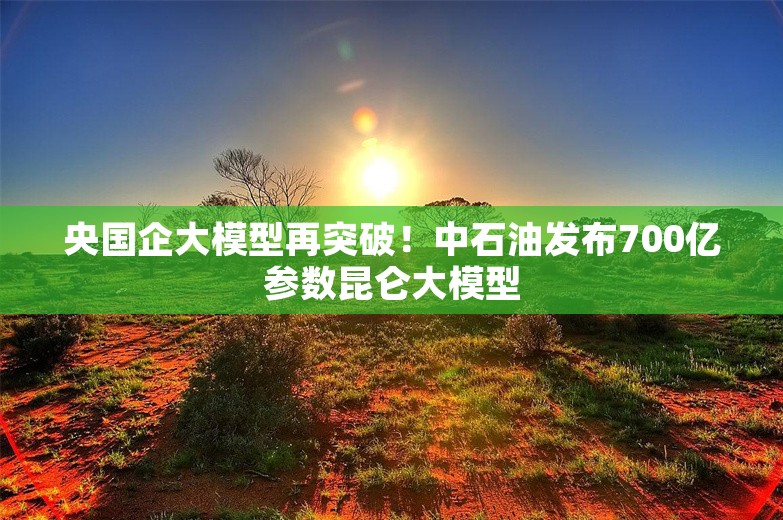 央国企大模型再突破！中石油发布700亿参数昆仑大模型